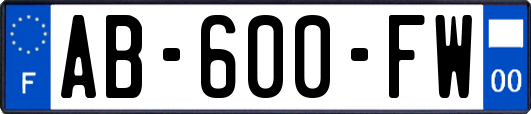 F
AB-600-FW
00